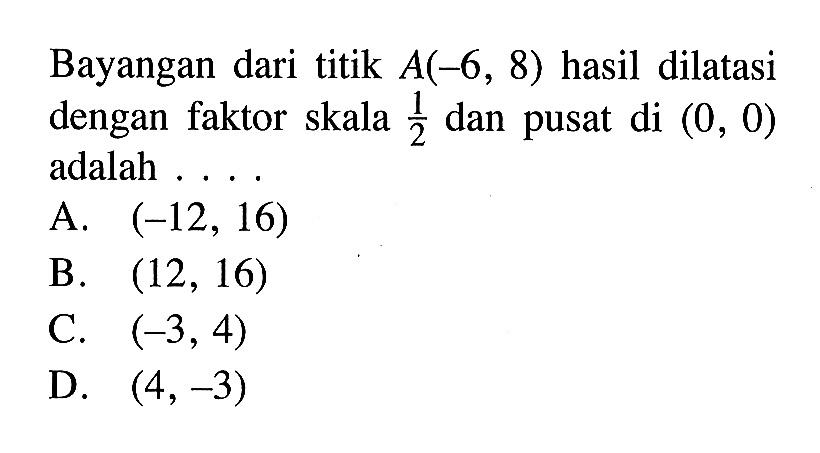 Bayangan dari titik $A(-6, 8)$ hasil dilatasi dengan faktor skala $\frac{1}{2}$ dan pusat di $(0, 0)$ adalah . . . .

A. $(-12, 16)$
B. $(12, 16)$
C. $(-3, 4)$
D. $(4, -3)$